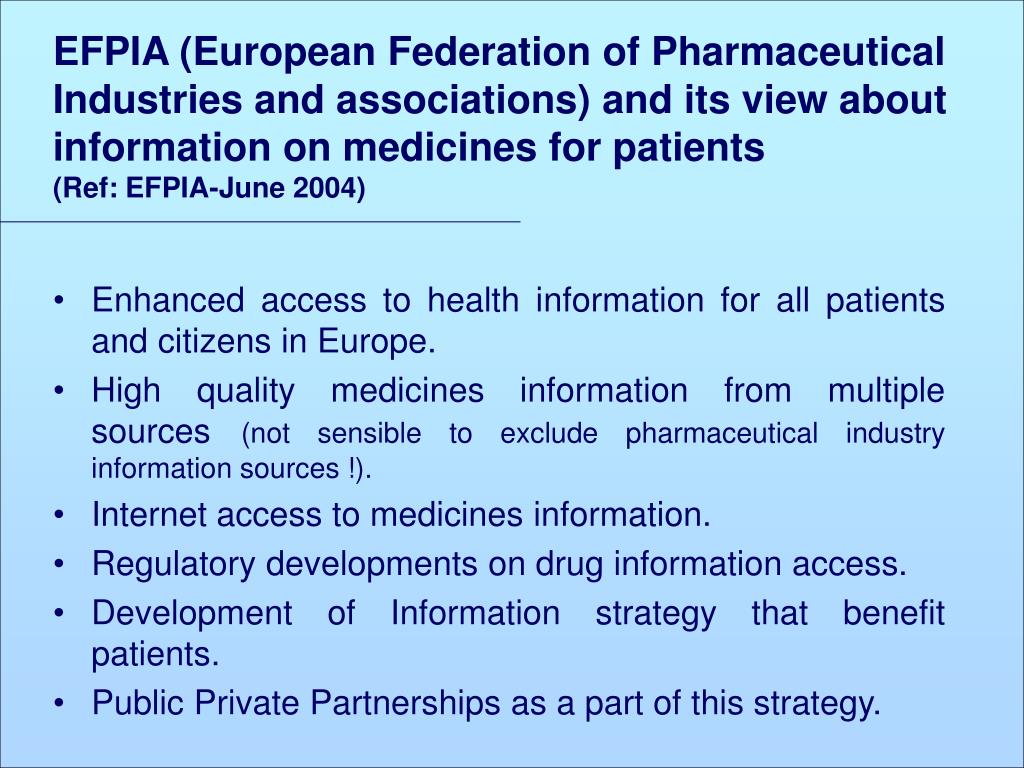 EFPIA (European Federation of Pharmaceutical Industries and associations) and its view about information on medicines for patients
(Ref: EFPIA-June 2004)

• Enhanced access to health information for all patients and citizens in Europe.
• High quality medicines information from multiple sources (not sensible to exclude pharmaceutical industry information sources !).
• Internet access to medicines information.
• Regulatory developments on drug information access.
• Development of Information strategy that benefit patients.
• Public Private Partnerships as a part of this strategy.